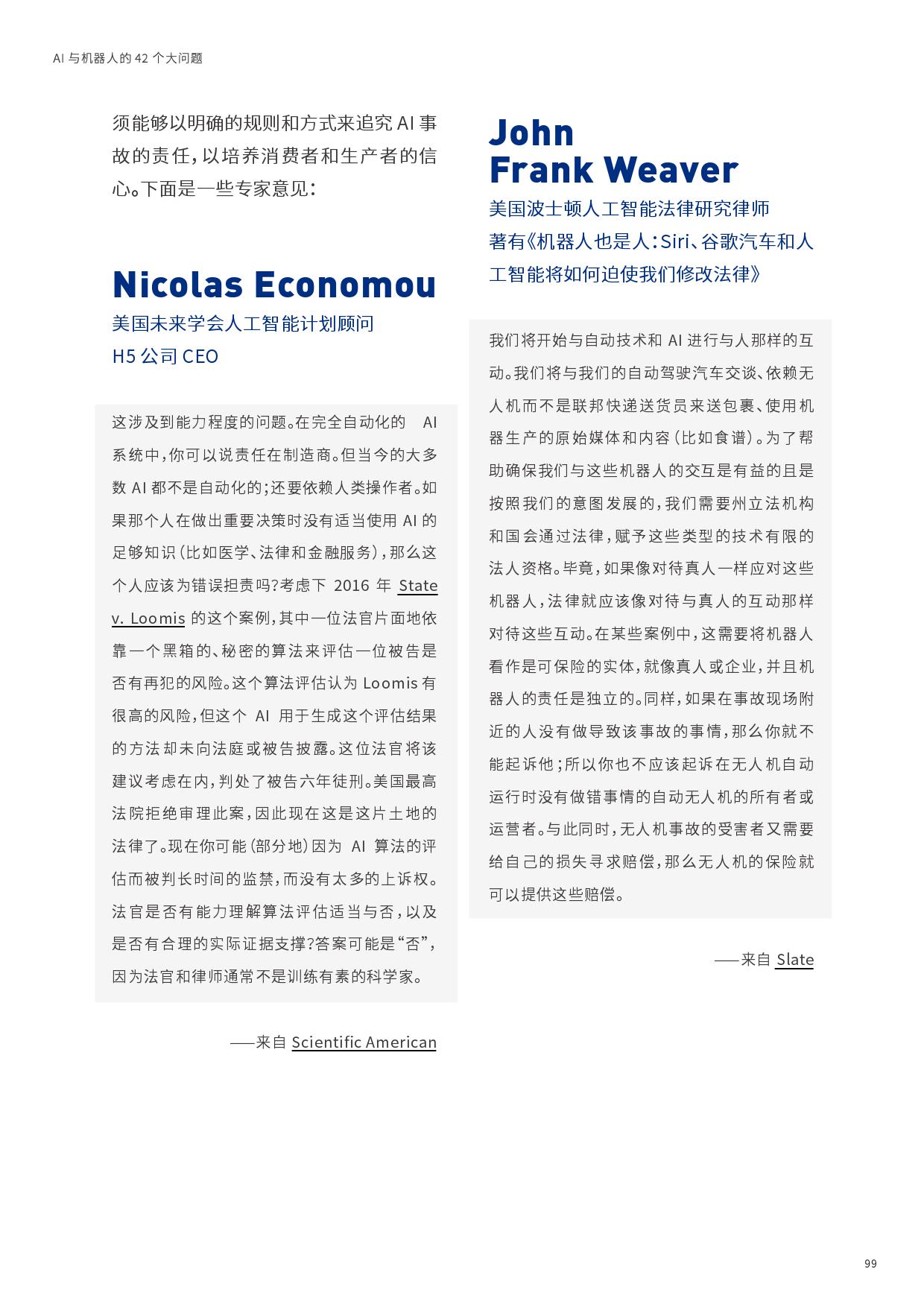 AI 与机器人的 42 个大问题

须能够以明确的规则和方式来追究 AI 事故的责任，以培养消费者和生产者的信心。下面是一些专家意见：

Nicolas Economou
美国未来学会人工智能计划顾问
H5 公司 CEO

这涉及到能力程度的问题。在完全自动化的 AI 系统中，你可以说责任在制造商。但当今的大多数 AI 都不是自动化的；还要依赖人类操作者。如果那个人在做出重要决策时没有适当使用 AI 的足够知识（比如医学、法律和金融服务），那么这个人应该为错误担责吗？考虑下 2016 年 State v. Loomis 的这个案例，其中一位法官片面地依靠一个黑箱的、秘密的算法来评估一位被告是否有再犯的风险。这个算法评估认为 Loomis 有很高的风险，但这个 AI 用于生成这个评估结果的方法却未向法庭或被告披露。这位法官将该建议考虑在内，判处了被告六年徒刑。美国最高法院拒绝审理此案，因此现在这是这片土地的法律了。现在你可能（部分地）因为 AI 算法的评估而被判长时间的监禁，而没有太多的上诉权。法官是否有能力理解算法评估适当与否，以及是否有合理的实际证据支撑？答案可能是“否”，因为法官和律师通常不是训练有素的科学家。

——来自 Scientific American

John
Frank Weaver
美国波士顿人工智能法律研究律师
著有《机器人也是人：Siri、谷歌汽车和人工智能将如何迫使我们修改法律》

我们将开始与自动技术和 AI 进行与人那样的互动。我们将与我们的自动驾驶汽车交谈、依赖无人机而不是联邦快递送货员来送包裹、使用机器生产的原始媒体和内容（比如食谱）。为了帮助确保我们与这些机器人的交互是有益的且是按照我们的意图发展的，我们需要州立法机构和国会通过法律，赋予这些类型的技术有限的法人资格。毕竟，如果像对待真人一样应对这些机器人，法律就应该像对待与真人的互动那样对待这些互动。在某些案例中，这需要将机器人看作是可保险的实体，就像真人或企业，并且机器人的责任是独立的。同样，如果在事故现场附近的人没有做导致该事故的事情，那么你就不能起诉他；所以你也不应该起诉在无人机自动运行时没有做错事情的自动无人机的所有者或运营者。与此同时，无人机事故的受害者又需要给自己的损失寻求赔偿，那么无人机的保险就可以提供这些赔偿。

——来自 Slate

99